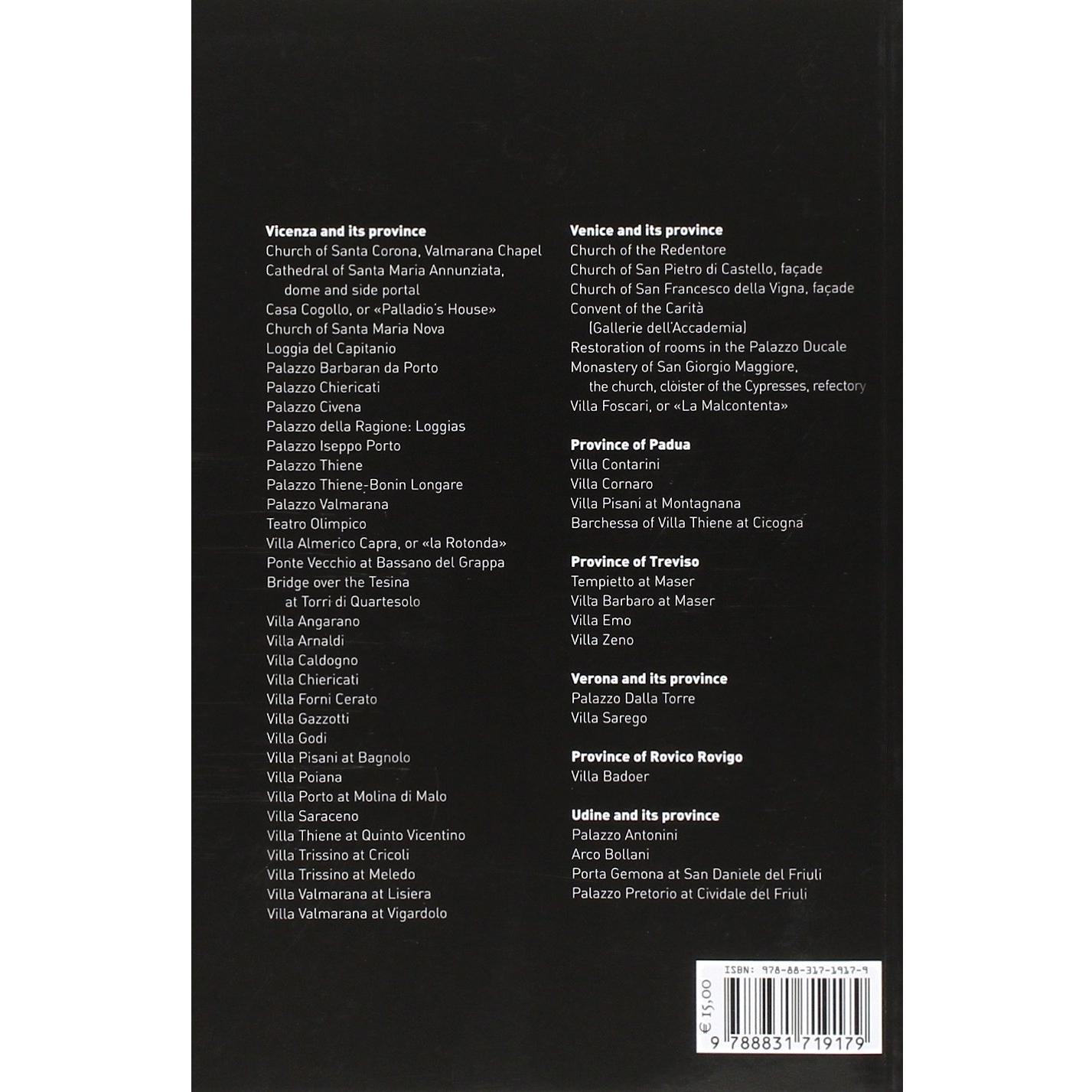 Vicenza and its province
Church of Santa Corona, Valmarana Chapel
Cathedral of Santa Maria Annunziata, dome and side portal
Casa Cogollo, or «Palladio's House»
Church of Santa Maria Nova
Loggia del Capitanio
Palazzo Barbaran da Porto
Palazzo Chiericati
Palazzo Civena
Palazzo della Ragione: Loggias
Palazzo Iseppo Porto
Palazzo Thiene
Palazzo Thiene-Bonin Longare
Palazzo Valmarana
Teatro Olimpico
Villa Almerico Capra, or «la Rotonda»
Ponte Vecchio at Bassano del Grappa
Bridge over the Tesina at Torri di Quartesolo
Villa Angarano
Villa Arnaldi
Villa Caldogno
Villa Chiericati
Villa Forni Cerato
Villa Gazzotti
Villa Godi
Villa Pisani at Bagnolo
Villa Poiana
Villa Porto at Molina di Malo
Villa Saraceno
Villa Thiene at Quinto Vicentino
Villa Trissino at Cricoli
Villa Trissino at Meledo
Villa Valmarana at Lisiera
Villa Valmarana at Vigardolo

Venice and its province
Church of the Redentore
Church of San Pietro di Castello, façade
Church of San Francesco della Vigna, façade
Convent of the Carità (Gallerie dell'Accademia)
Restoration of rooms in the Palazzo Ducale
Monastery of San Giorgio Maggiore, the church, cloister of the Cypresses, refectory
Villa Foscari, or «La Malcontenta»

Province of Padua
Villa Contarini
Villa Cornaro
Villa Pisani at Montagnana
Barchessa of Villa Thiene at Cicogna

Province of Treviso
Tempietto at Maser
Villa Barbaro at Maser
Villa Emo
Villa Zeno

Verona and its province
Palazzo Dalla Torre
Villa Sarego

Province of Rovico Rovigo
Villa Badoer

Udine and its province
Palazzo Antonini
Arco Bollani
Porta Gemona at San Daniele del Friuli
Palazzo Pretorio at Cividale del Friuli

ISBN: 978-88-317-1917-9
€ 15,00
9 788831 719179